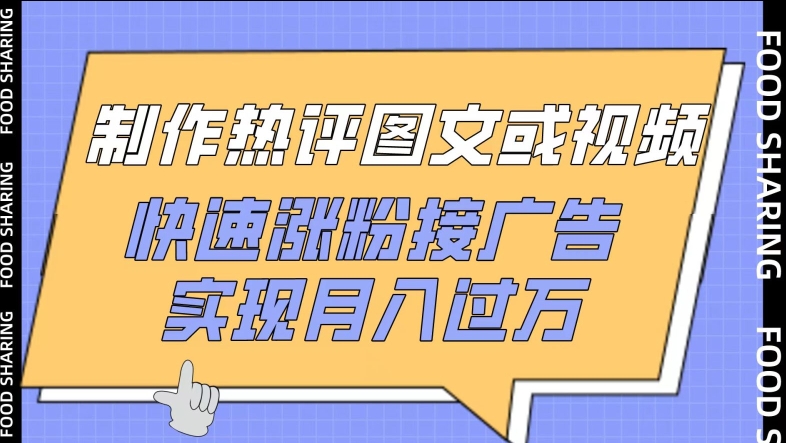 FOOD SHARING FOOD SHARING FOOD SHARING

制作热评图文或视频
快速涨粉接广告
实现月入过万

FOOD SHARING FOOD S